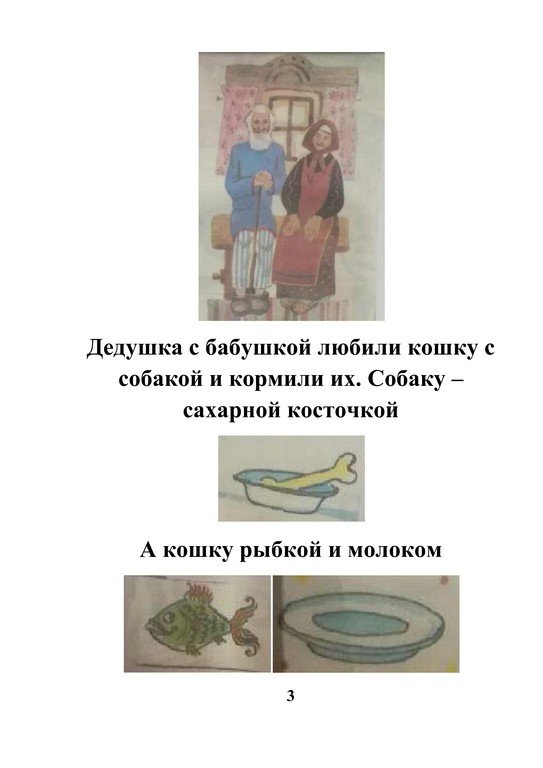 Дедушка с бабушкой любили кошку с собакой и кормили их. Собаку – сахарной косточкой

А кошку рыбкой и молоком

3